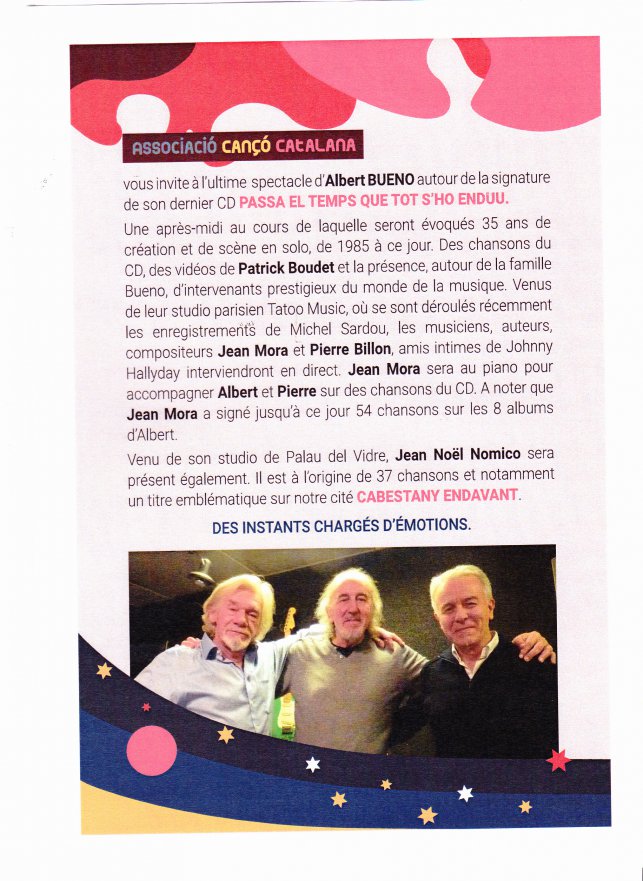 ASSOCIACIÓ CANÇÓ CATALANA

vous invite à l'ultime spectacle d'Albert BUENO autour de la signature de son dernier CD PASSA EL TEMPS QUE TOT S'HO ENDUU.

Une après-midi au cours de laquelle seront évoqués 35 ans de création et de scène en solo, de 1985 à ce jour. Des chansons du CD, des vidéos de Patrick Boudet et la présence, autour de la famille Bueno, d'intervenants prestigieux du monde de la musique. Venus de leur studio parisien Tatoo Music, où se sont déroulés récemment les enregistrements de Michel Sardou, les musiciens, auteurs, compositeurs Jean Mora et Pierre Billon, amis intimes de Johnny Hallyday interviendront en direct. Jean Mora sera au piano pour accompagner Albert et Pierre sur des chansons du CD. A noter que Jean Mora a signé jusqu'à ce jour 54 chansons sur les 8 albums d'Albert.

Venu de son studio de Palau del Vidre, Jean Noël Nomico sera présent également. Il est à l'origine de 37 chansons et notamment un titre emblématique sur notre cité CABESTANY ENDAVANT.

DES INSTANTS CHARGÉS D'ÉMOTIONS.